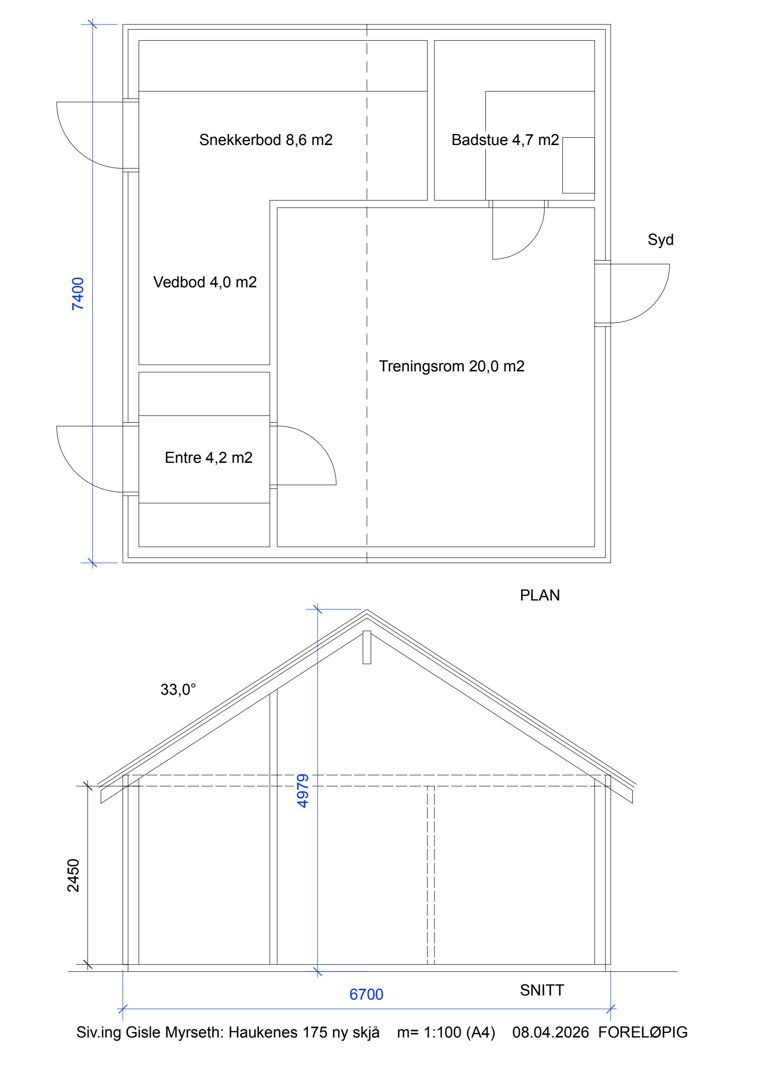 7400

Snekkerbod 8,6 m2

Badstue 4,7 m2

Syd

Vedbod 4,0 m2

Treningsrom 20,0 m2

Entre 4,2 m2

PLAN

33,0°

4979

2450

6700

SNITT

Siv.ing Gisle Myrseth: Haukenes 175 ny skjå m= 1:100 (A4) 08.04.2026 FORELØPIG